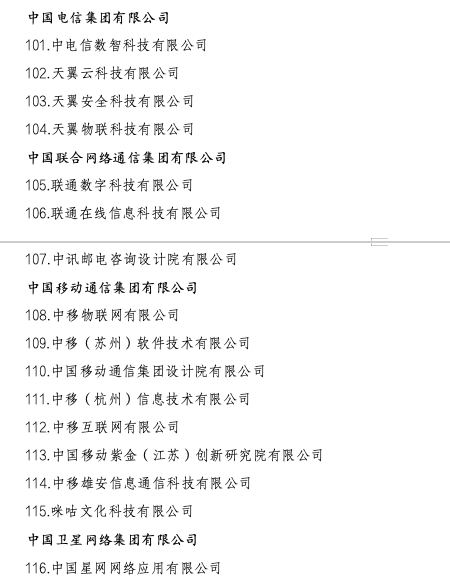 中国电信集团有限公司

101.中电信数智科技有限公司

102.天翼云科技有限公司

103.天翼安全科技有限公司

104.天翼物联科技有限公司

中国联合网络通信集团有限公司

105.联通数字科技有限公司

106.联通在线信息科技有限公司

107.中讯邮电咨询设计院有限公司

中国移动通信集团有限公司

108.中移物联网有限公司

109.中移（苏州）软件技术有限公司

110.中国移动通信集团设计院有限公司

111.中移（杭州）信息技术有限公司

112.中移互联网有限公司

113.中国移动紫金（江苏）创新研究院有限公司

114.中移雄安信息通信科技有限公司

115.咪咕文化科技有限公司

中国卫星网络集团有限公司

116.中国星网网络应用有限公司